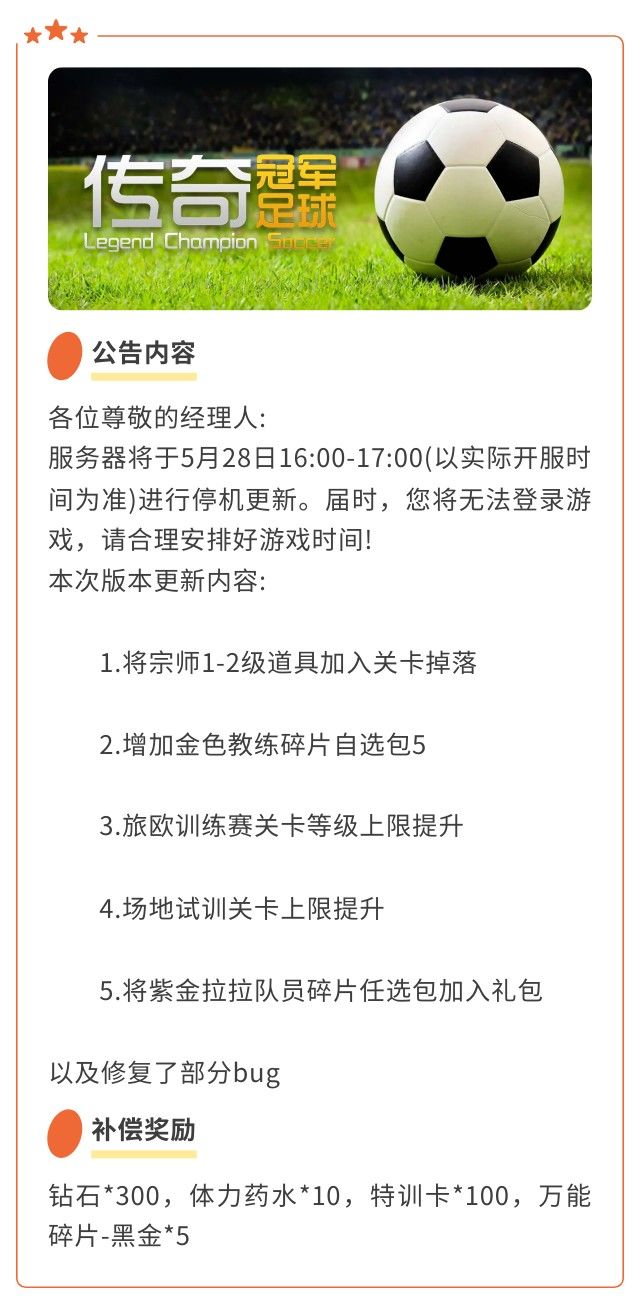 传奇冠军足球
Legend Champion Soccer

公告内容

各位尊敬的经理人:
服务器将于5月28日16:00-17:00(以实际开服时间为准)进行停机更新。届时，您将无法登录游戏，请合理安排好游戏时间!
本次版本更新内容:

1.将宗师1-2级道具加入关卡掉落

2.增加金色教练碎片自选包5

3.旅欧训练赛关卡等级上限提升

4.场地试训关卡上限提升

5.将紫金拉拉队员碎片任选包加入礼包

以及修复了部分bug

补偿奖励

钻石*300，体力药水*10，特训卡*100，万能碎片-黑金*5